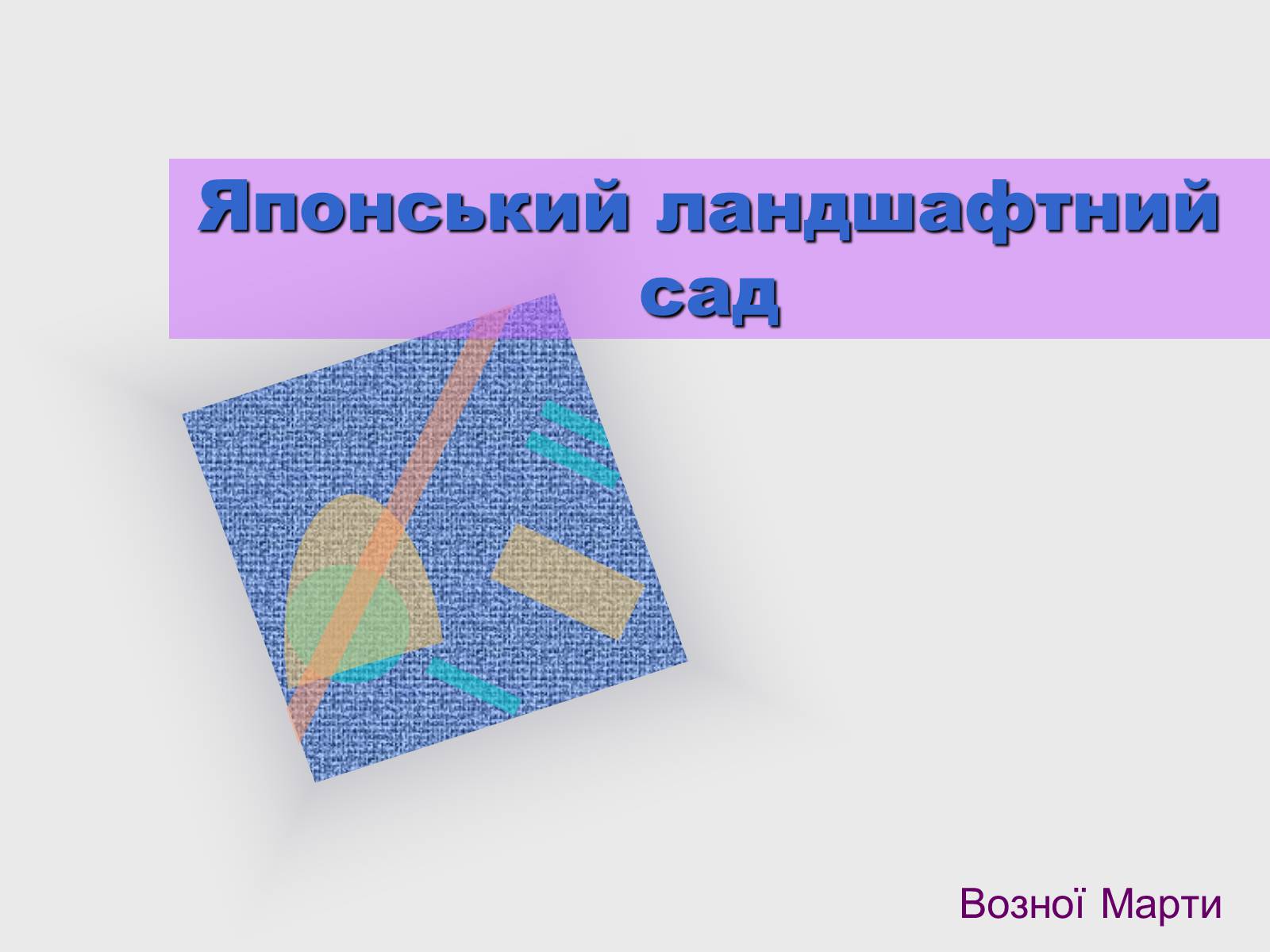 Японський ландшафтний сад

Возної Марти